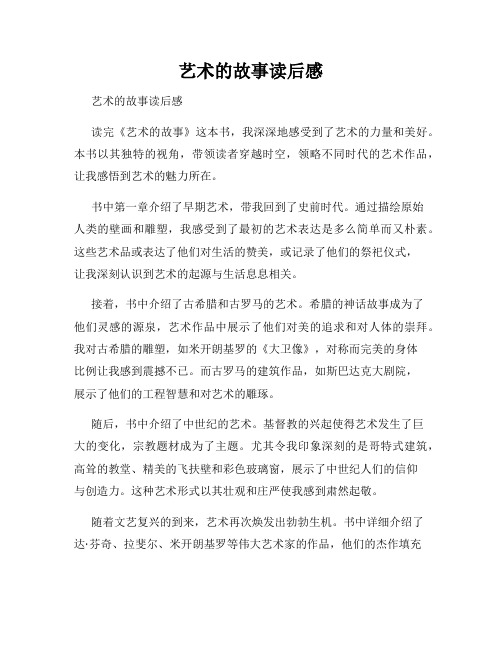 艺术的故事读后感

艺术的故事读后感

读完《艺术的故事》这本书，我深深地感受到了艺术的力量和美好。本书以其独特的视角，带领读者穿越时空，领略不同时代的艺术作品，让我感悟到艺术的魅力所在。

书中第一章介绍了早期艺术，带我回到了史前时代。通过描绘原始人类的壁画和雕塑，我感受到了最初的艺术表达是多么简单而又朴素。这些艺术品或表达了他们对生活的赞美，或记录了他们的祭祀仪式，让我深刻认识到艺术的起源与生活息息相关。

接着，书中介绍了古希腊和古罗马的艺术。希腊的神话故事成为了他们灵感的源泉，艺术作品中展示了他们对美的追求和对人体的崇拜。我对古希腊的雕塑，如米开朗基罗的《大卫像》，对称而完美的身体比例让我感到震撼不已。而古罗马的建筑作品，如斯巴达克大剧院，展示了他们的工程智慧和对艺术的雕琢。

随后，书中介绍了中世纪的艺术。基督教的兴起使得艺术发生了巨大的变化，宗教题材成为了主题。尤其令我印象深刻的是哥特式建筑，高耸的教堂、精美的飞扶壁和彩色玻璃窗，展示了中世纪人们的信仰与创造力。这种艺术形式以其壮观和庄严使我感到肃然起敬。

随着文艺复兴的到来，艺术再次焕发出勃勃生机。书中详细介绍了达·芬奇、拉斐尔、米开朗基罗等伟大艺术家的作品，他们的杰作填充